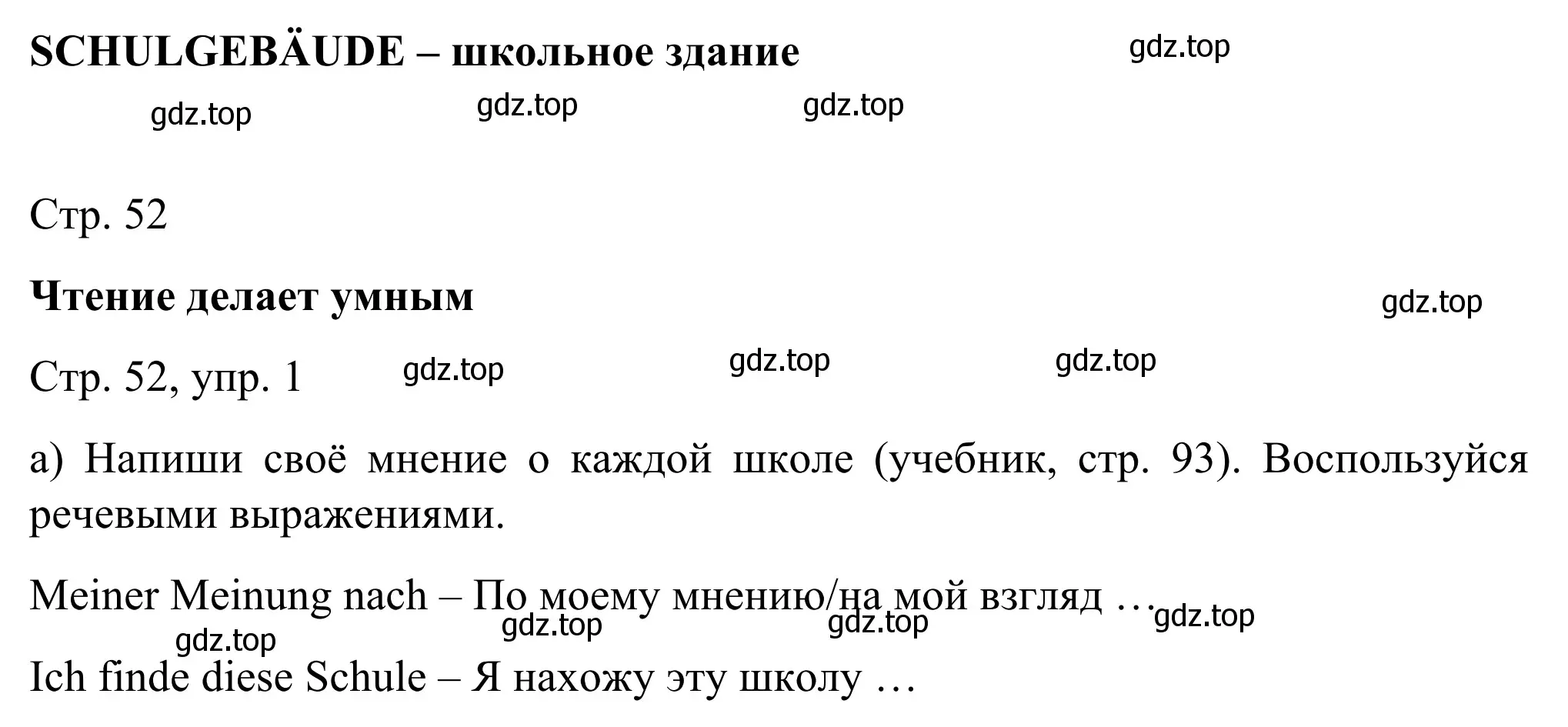 SCHULGEBÄUDE – школьное здание

gdz.top

gdz.top gdz.top gdz.top

Стр. 52

Чтение делает умным

gdz.top

Стр. 52, упр. 1 gdz.top gdz.top gdz.top

а) Напиши своё мнение о каждой школе (учебник, стр. 93). Воспользуйся речевыми выражениями.

Meiner Meinung nach – По моему мнению/на мой взгляд …

gdz.top gdz.top gdz.top gdz.top

Ich finde diese Schule – Я нахожу эту школу …